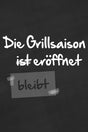 Die Grillsaison ist eröffnet

bleibt